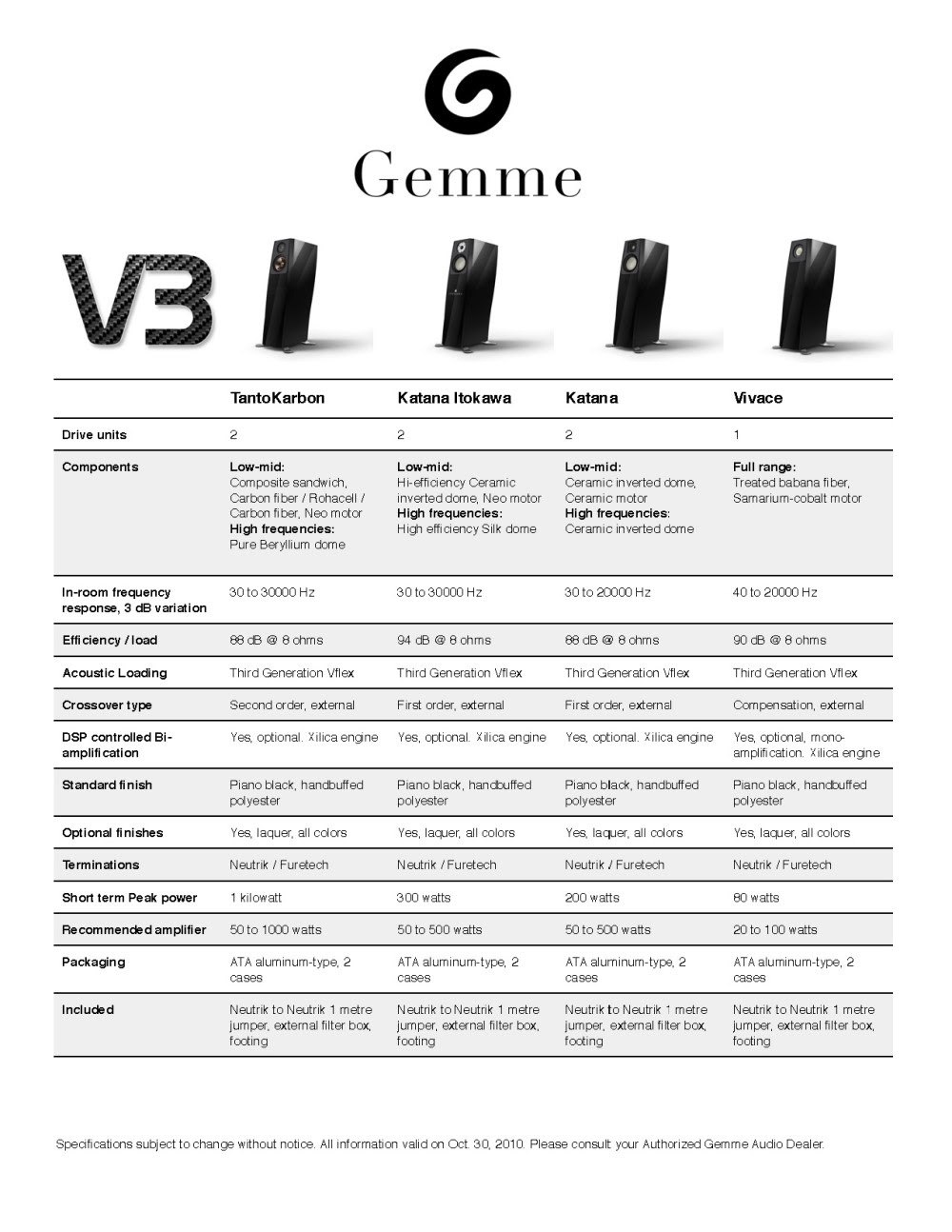 Gemme

V3

| | TantoKarbon | Katana Itokawa | Katana | Vivace |
|---|---|---|---|---|
| Drive units | 2 | 2 | 2 | 1 |
| Components | Low-mid: Composite sandwich, Carbon fiber / Rohacell / Carbon fiber, Neo motor High frequencies: Pure Beryllium dome | Low-mid: Hi-efficiency Ceramic inverted dome, Neo motor High frequencies: High efficiency Silk dome | Low-mid: Ceramic inverted dome, Ceramic motor High frequencies: Ceramic inverted dome | Full range: Treated babana fiber, Samarium-cobalt motor |
| In-room frequency response, 3 dB variation | 30 to 30000 Hz | 30 to 30000 Hz | 30 to 20000 Hz | 40 to 20000 Hz |
| Efficiency / load | 88 dB @ 8 ohms | 94 dB @ 8 ohms | 88 dB @ 8 ohms | 90 dB @ 8 ohms |
| Acoustic Loading | Third Generation Vflex | Third Generation Vflex | Third Generation Vflex | Third Generation Vflex |
| Crossover type | Second order, external | First order, external | First order, external | Compensation, external |
| DSP controlled Bi-amplification | Yes, optional. Xilica engine | Yes, optional. Xilica engine | Yes, optional. Xilica engine | Yes, optional, mono-amplification. Xilica engine |
| Standard finish | Piano black, handbuffed polyester | Piano black, handbuffed polyester | Piano black, handbuffed polyester | Piano black, handbuffed polyester |
| Optional finishes | Yes, laquer, all colors | Yes, laquer, all colors | Yes, laquer, all colors | Yes, laquer, all colors |
| Terminations | Neutrik / Furetech | Neutrik / Furetech | Neutrik / Furetech | Neutrik / Furetech |
| Short term Peak power | 1 kilowatt | 300 watts | 200 watts | 80 watts |
| Recommended amplifier | 50 to 1000 watts | 50 to 500 watts | 50 to 500 watts | 20 to 100 watts |
| Packaging | ATA aluminum-type, 2 cases | ATA aluminum-type, 2 cases | ATA aluminum-type, 2 cases | ATA aluminum-type, 2 cases |
| Included | Neutrik to Neutrik 1 metre jumper, external filter box, footing | Neutrik to Neutrik 1 metre jumper, external filter box, footing | Neutrik to Neutrik 1 metre jumper, external filter box, footing | Neutrik to Neutrik 1 metre jumper, external filter box, footing |

Specifications subject to change without notice. All information valid on Oct. 30, 2010. Please consult your Authorized Gemme Audio Dealer.